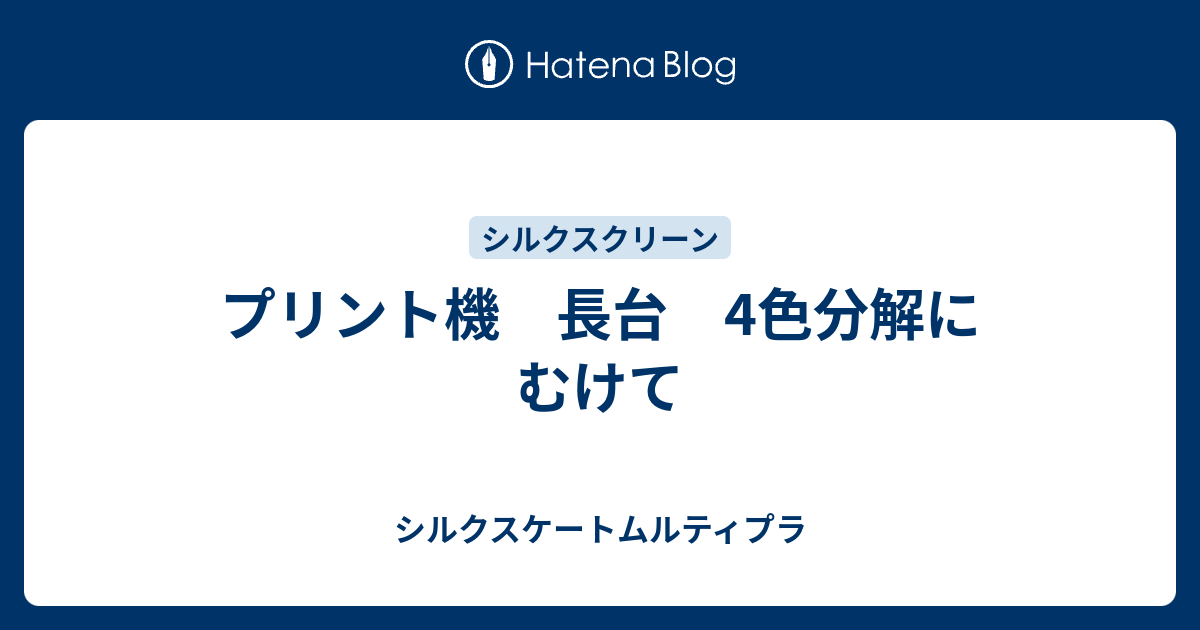 Hatena Blog

シルクスクリーン

プリント機　長台　4色分解にむけて

シルクスケートムルティプラ